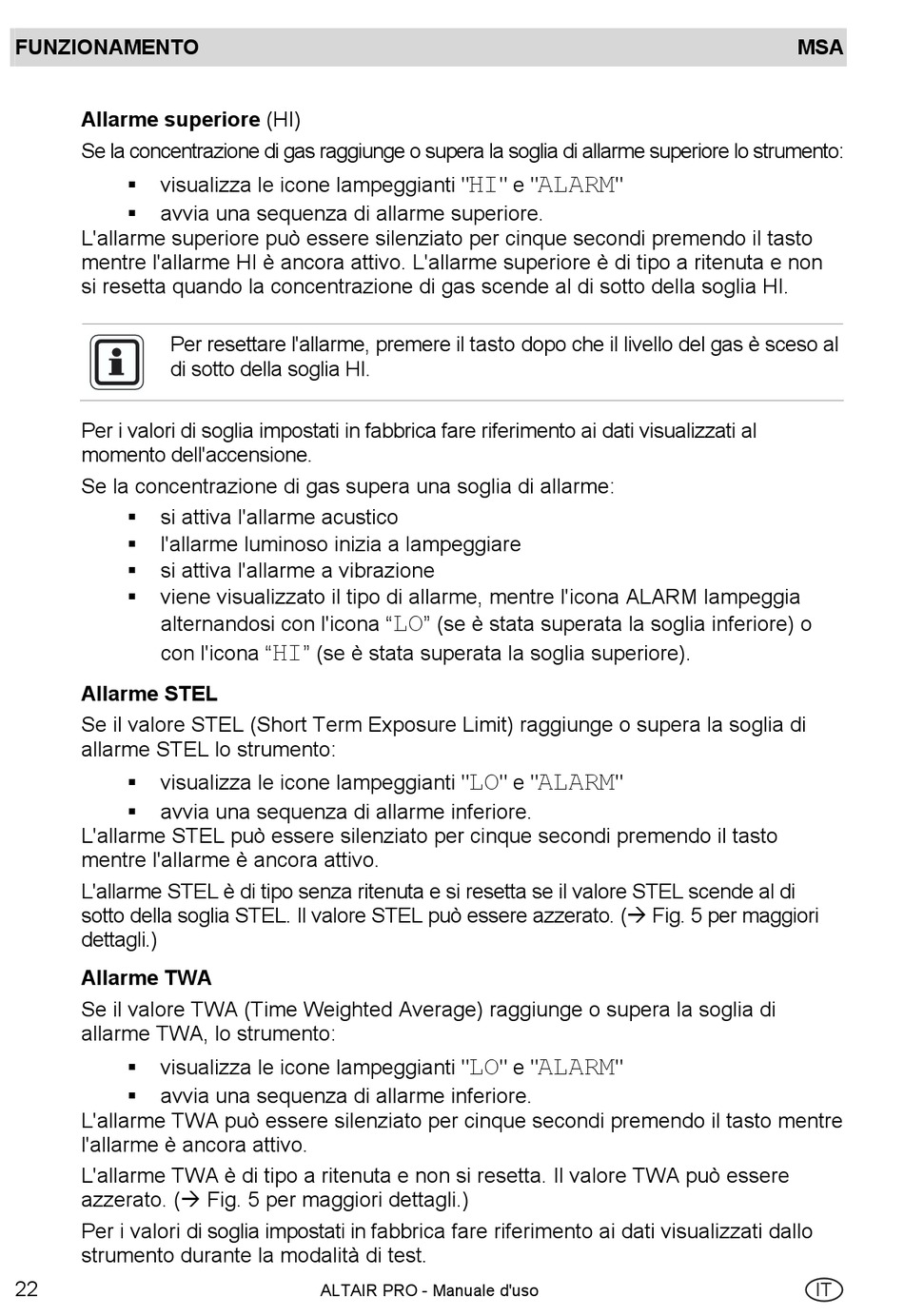 FUNZIONAMENTO MSA

**Allarme superiore** (HI)

Se la concentrazione di gas raggiunge o supera la soglia di allarme superiore lo strumento:

▪ visualizza le icone lampeggianti "HI" e "ALARM"
▪ avvia una sequenza di allarme superiore.

L'allarme superiore può essere silenziato per cinque secondi premendo il tasto mentre l'allarme HI è ancora attivo. L'allarme superiore è di tipo a ritenuta e non si resetta quando la concentrazione di gas scende al di sotto della soglia HI.

Per resettare l'allarme, premere il tasto dopo che il livello del gas è sceso al di sotto della soglia HI.

Per i valori di soglia impostati in fabbrica fare riferimento ai dati visualizzati al momento dell'accensione.

Se la concentrazione di gas supera una soglia di allarme:

▪ si attiva l'allarme acustico
▪ l'allarme luminoso inizia a lampeggiare
▪ si attiva l'allarme a vibrazione
▪ viene visualizzato il tipo di allarme, mentre l'icona ALARM lampeggia alternandosi con l'icona “LO” (se è stata superata la soglia inferiore) o con l'icona “HI” (se è stata superata la soglia superiore).

**Allarme STEL**

Se il valore STEL (Short Term Exposure Limit) raggiunge o supera la soglia di allarme STEL lo strumento:

▪ visualizza le icone lampeggianti "LO" e "ALARM"
▪ avvia una sequenza di allarme inferiore.

L'allarme STEL può essere silenziato per cinque secondi premendo il tasto mentre l'allarme è ancora attivo.

L'allarme STEL è di tipo senza ritenuta e si resetta se il valore STEL scende al di sotto della soglia STEL. Il valore STEL può essere azzerato. (→ Fig. 5 per maggiori dettagli.)

**Allarme TWA**

Se il valore TWA (Time Weighted Average) raggiunge o supera la soglia di allarme TWA, lo strumento:

▪ visualizza le icone lampeggianti "LO" e "ALARM"
▪ avvia una sequenza di allarme inferiore.

L'allarme TWA può essere silenziato per cinque secondi premendo il tasto mentre l'allarme è ancora attivo.

L'allarme TWA è di tipo a ritenuta e non si resetta. Il valore TWA può essere azzerato. (→ Fig. 5 per maggiori dettagli.)

Per i valori di soglia impostati in fabbrica fare riferimento ai dati visualizzati dallo strumento durante la modalità di test.

22 ALTAIR PRO - Manuale d'uso IT